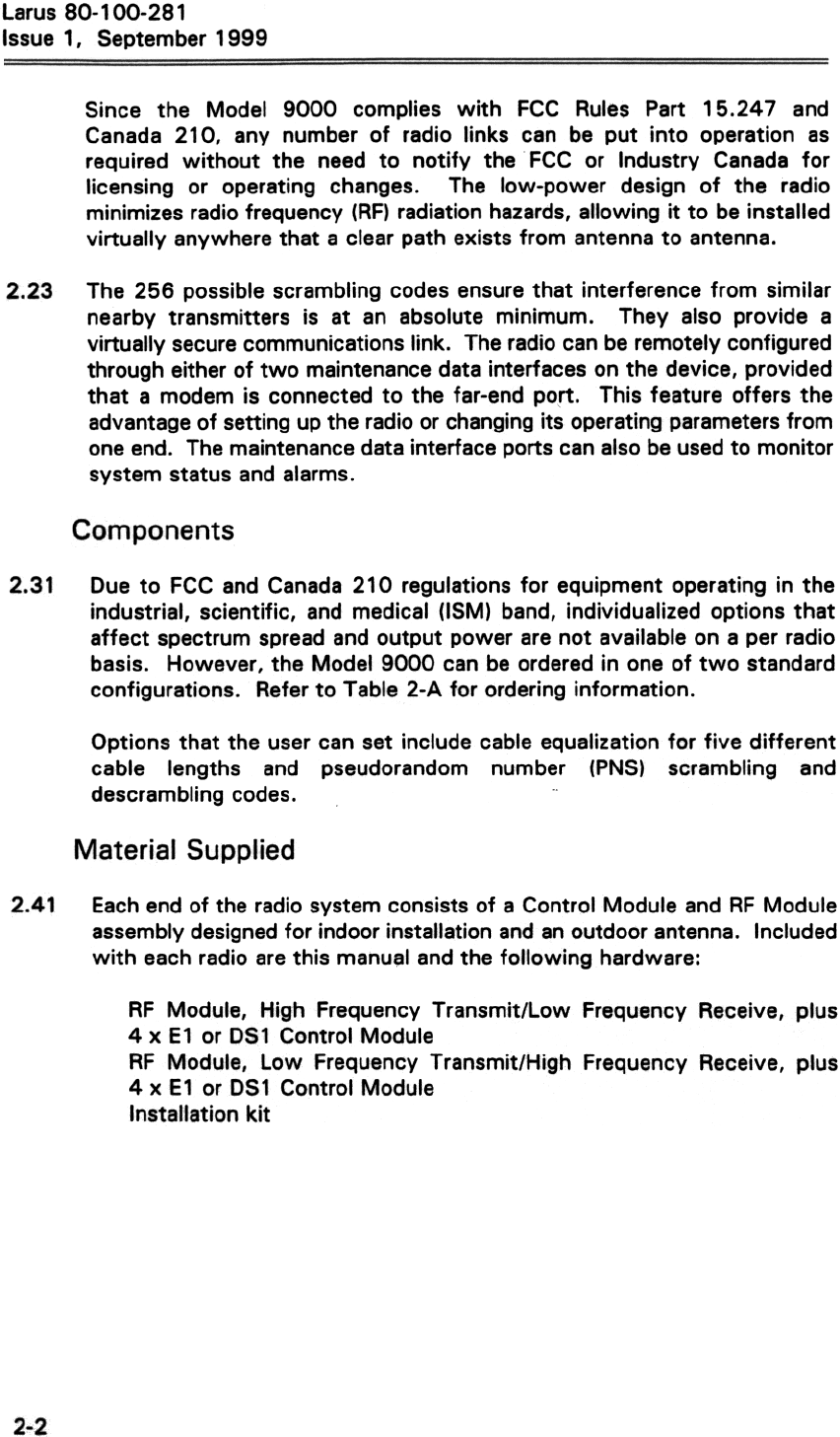 Larus 80-100-281
Issue 1, September 1999

Since the Model 9000 complies with FCC Rules Part 15.247 and Canada 210, any number of radio links can be put into operation as required without the need to notify the FCC or Industry Canada for licensing or operating changes. The low-power design of the radio minimizes radio frequency (RF) radiation hazards, allowing it to be installed virtually anywhere that a clear path exists from antenna to antenna.

2.23 The 256 possible scrambling codes ensure that interference from similar nearby transmitters is at an absolute minimum. They also provide a virtually secure communications link. The radio can be remotely configured through either of two maintenance data interfaces on the device, provided that a modem is connected to the far-end port. This feature offers the advantage of setting up the radio or changing its operating parameters from one end. The maintenance data interface ports can also be used to monitor system status and alarms.

Components

2.31 Due to FCC and Canada 210 regulations for equipment operating in the industrial, scientific, and medical (ISM) band, individualized options that affect spectrum spread and output power are not available on a per radio basis. However, the Model 9000 can be ordered in one of two standard configurations. Refer to Table 2-A for ordering information.

Options that the user can set include cable equalization for five different cable lengths and pseudorandom number (PNS) scrambling and descrambling codes.

Material Supplied

2.41 Each end of the radio system consists of a Control Module and RF Module assembly designed for indoor installation and an outdoor antenna. Included with each radio are this manual and the following hardware:

RF Module, High Frequency Transmit/Low Frequency Receive, plus 4 x E1 or DS1 Control Module
RF Module, Low Frequency Transmit/High Frequency Receive, plus 4 x E1 or DS1 Control Module
Installation kit

2-2